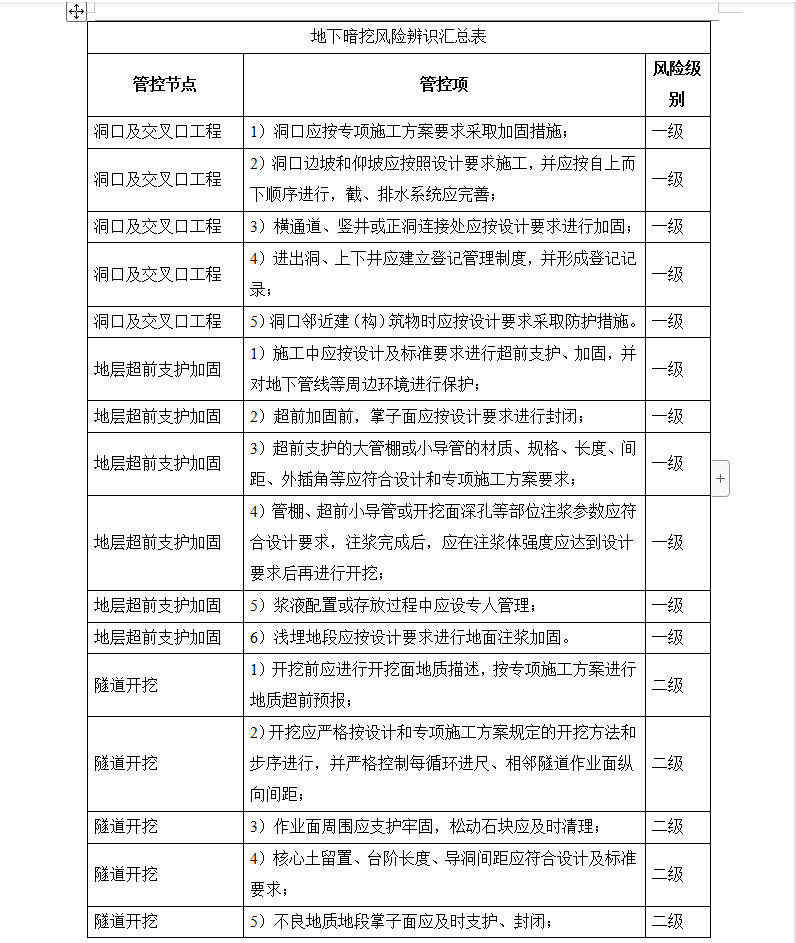 地下暗挖风险辨识汇总表

| 管控节点 | 管控项 | 风险级别 |
|---|---|---|
| 洞口及交叉口工程 | 1）洞口应按专项施工方案要求采取加固措施； | 一级 |
| 洞口及交叉口工程 | 2）洞口边坡和仰坡应按照设计要求施工，并应按自上而下顺序进行，截、排水系统应完善； | 一级 |
| 洞口及交叉口工程 | 3）横通道、竖井或正洞连接处应按设计要求进行加固； | 一级 |
| 洞口及交叉口工程 | 4）进出洞、上下井应建立登记管理制度，并形成登记记录； | 一级 |
| 洞口及交叉口工程 | 5）洞口邻近建（构）筑物时应按设计要求采取防护措施。 | 一级 |
| 地层超前支护加固 | 1）施工中应按设计及标准要求进行超前支护、加固，并对地下管线等周边环境进行保护； | 一级 |
| 地层超前支护加固 | 2）超前加固前，掌子面应按设计要求进行封闭； | 一级 |
| 地层超前支护加固 | 3）超前支护的大管棚或小导管的材质、规格、长度、间距、外插角等应符合设计和专项施工方案要求； | 一级 |
| 地层超前支护加固 | 4）管棚、超前小导管或开挖面深孔等部位注浆参数应符合设计要求，注浆完成后，应在注浆体强度应达到设计要求后再进行开挖； | 一级 |
| 地层超前支护加固 | 5）浆液配置或存放过程中应设专人管理； | 一级 |
| 地层超前支护加固 | 6）浅埋地段应按设计要求进行地面注浆加固。 | 一级 |
| 隧道开挖 | 1）开挖前应进行开挖面地质描述，按专项施工方案进行地质超前预报； | 二级 |
| 隧道开挖 | 2）开挖应严格按设计和专项施工方案规定的开挖方法和步序进行，并严格控制每循环进尺、相邻隧道作业面纵向间距； | 二级 |
| 隧道开挖 | 3）作业面周围应支护牢固，松动石块应及时清理； | 二级 |
| 隧道开挖 | 4）核心土留置、台阶长度、导洞间距应符合设计及标准要求； | 二级 |
| 隧道开挖 | 5）不良地质地段掌子面应及时支护、封闭； | 二级 |